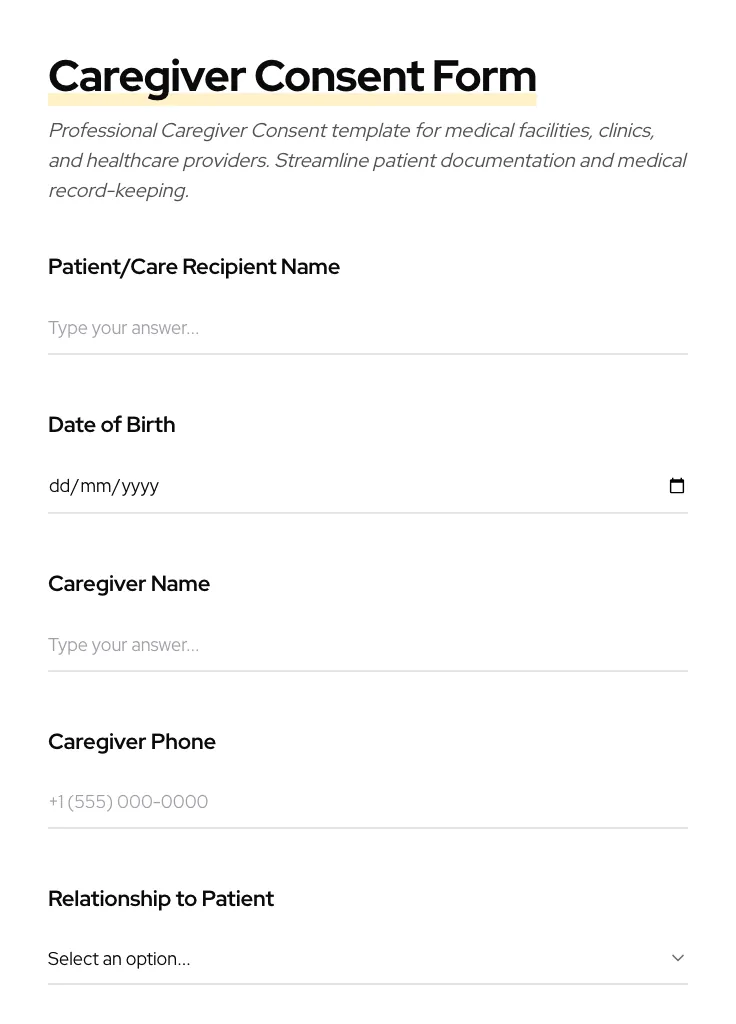 Caregiver Consent Form

Professional Caregiver Consent template for medical facilities, clinics, and healthcare providers. Streamline patient documentation and medical record-keeping.

Patient/Care Recipient Name

Type your answer...

Date of Birth

dd/mm/yyyy

Caregiver Name

Type your answer...

Caregiver Phone

+1 (555) 000-0000

Relationship to Patient

Select an option...